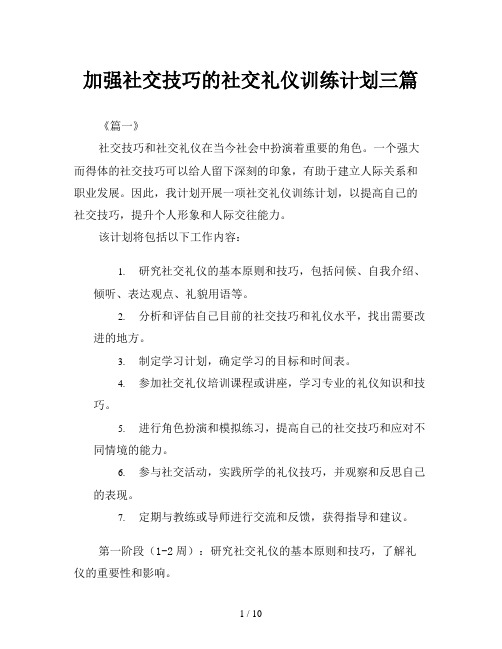 加强社交技巧的社交礼仪训练计划三篇

《篇一》

社交技巧和社交礼仪在当今社会中扮演着重要的角色。一个强大而得体的社交技巧可以给人留下深刻的印象，有助于建立人际关系和职业发展。因此，我计划开展一项社交礼仪训练计划，以提高自己的社交技巧，提升个人形象和人际交往能力。

该计划将包括以下工作内容：

1. 研究社交礼仪的基本原则和技巧，包括问候、自我介绍、倾听、表达观点、礼貌用语等。

2. 分析和评估自己目前的社交技巧和礼仪水平，找出需要改进的地方。

3. 制定学习计划，确定学习的目标和时间表。

4. 参加社交礼仪培训课程或讲座，学习专业的礼仪知识和技巧。

5. 进行角色扮演和模拟练习，提高自己的社交技巧和应对不同情境的能力。

6. 参与社交活动，实践所学的礼仪技巧，并观察和反思自己的表现。

7. 定期与教练或导师进行交流和反馈，获得指导和建议。

第一阶段（1-2 周）：研究社交礼仪的基本原则和技巧，了解礼仪的重要性和影响。

1 / 10